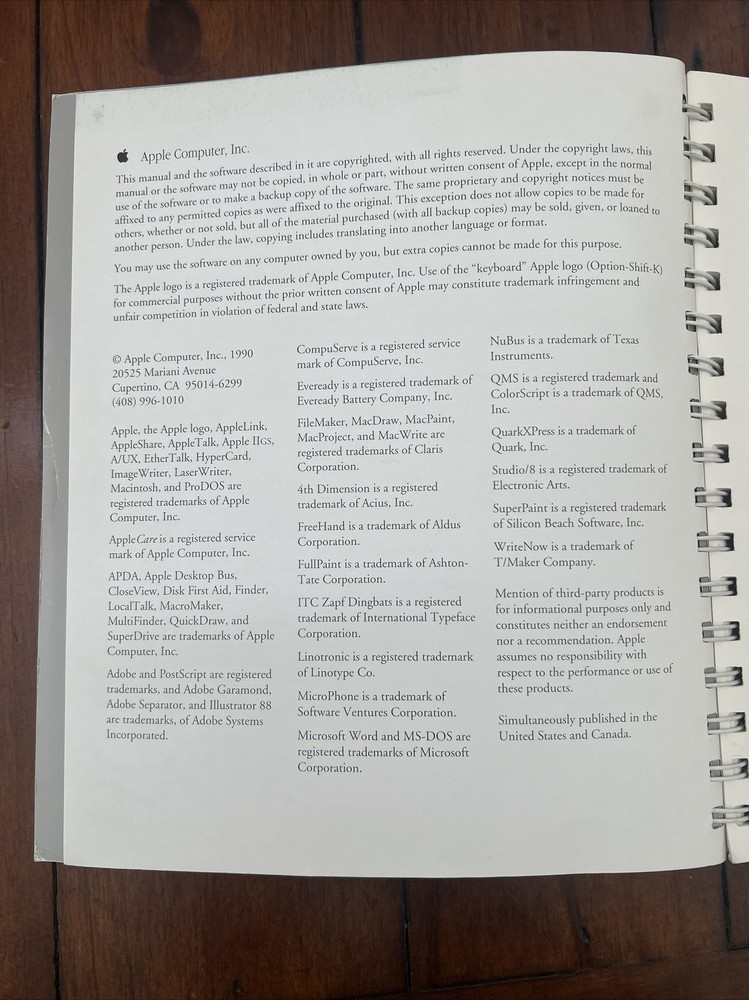 Apple Computer, Inc.

This manual and the software described in it are copyrighted, with all rights reserved. Under the copyright laws, this manual or the software may not be copied, in whole or part, without written consent of Apple, except in the normal use of the software or to make a backup copy of the software. The same proprietary and copyright notices must be affixed to any permitted copies as were affixed to the original. This exception does not allow copies to be made for others, whether or not sold, but all of the material purchased (with all backup copies) may be sold, given, or loaned to another person. Under the law, copying includes translating into another language or format.

You may use the software on any computer owned by you, but extra copies cannot be made for this purpose.

The Apple logo is a registered trademark of Apple Computer, Inc. Use of the "keyboard" Apple logo (Option-Shift-K) for commercial purposes without the prior written consent of Apple may constitute trademark infringement and unfair competition in violation of federal and state laws.

© Apple Computer, Inc., 1990
20525 Mariani Avenue
Cupertino, CA 95014-6299
(408) 996-1010

Apple, the Apple logo, AppleLink, AppleShare, AppleTalk, Apple IIGS, A/UX, EtherTalk, HyperCard, ImageWriter, LaserWriter, Macintosh, and ProDOS are registered trademarks of Apple Computer, Inc.

AppleCare is a registered service mark of Apple Computer, Inc.

APDA, Apple Desktop Bus, CloseView, Disk First Aid, Finder, LocalTalk, MacroMaker, MultiFinder, QuickDraw, and SuperDrive are trademarks of Apple Computer, Inc.

Adobe and PostScript are registered trademarks, and Adobe Garamond, Adobe Separator, and Illustrator 88 are trademarks, of Adobe Systems Incorporated.

CompuServe is a registered service mark of CompuServe, Inc.

Eveready is a registered trademark of Eveready Battery Company, Inc.

FileMaker, MacDraw, MacPaint, MacProject, and MacWrite are registered trademarks of Claris Corporation.

4th Dimension is a registered trademark of Acius, Inc.

FreeHand is a trademark of Aldus Corporation.

FullPaint is a trademark of Ashton-Tate Corporation.

ITC Zapf Dingbats is a registered trademark of International Typeface Corporation.

Linotronic is a registered trademark of Linotype Co.

MicroPhone is a trademark of Software Ventures Corporation.

Microsoft Word and MS-DOS are registered trademarks of Microsoft Corporation.

NuBus is a trademark of Texas Instruments.

QMS is a registered trademark and ColorScript is a trademark of QMS, Inc.

QuarkXPress is a trademark of Quark, Inc.

Studio/8 is a registered trademark of Electronic Arts.

SuperPaint is a registered trademark of Silicon Beach Software, Inc.

WriteNow is a trademark of T/Maker Company.

Mention of third-party products is for informational purposes only and constitutes neither an endorsement nor a recommendation. Apple assumes no responsibility with respect to the performance or use of these products.

Simultaneously published in the United States and Canada.